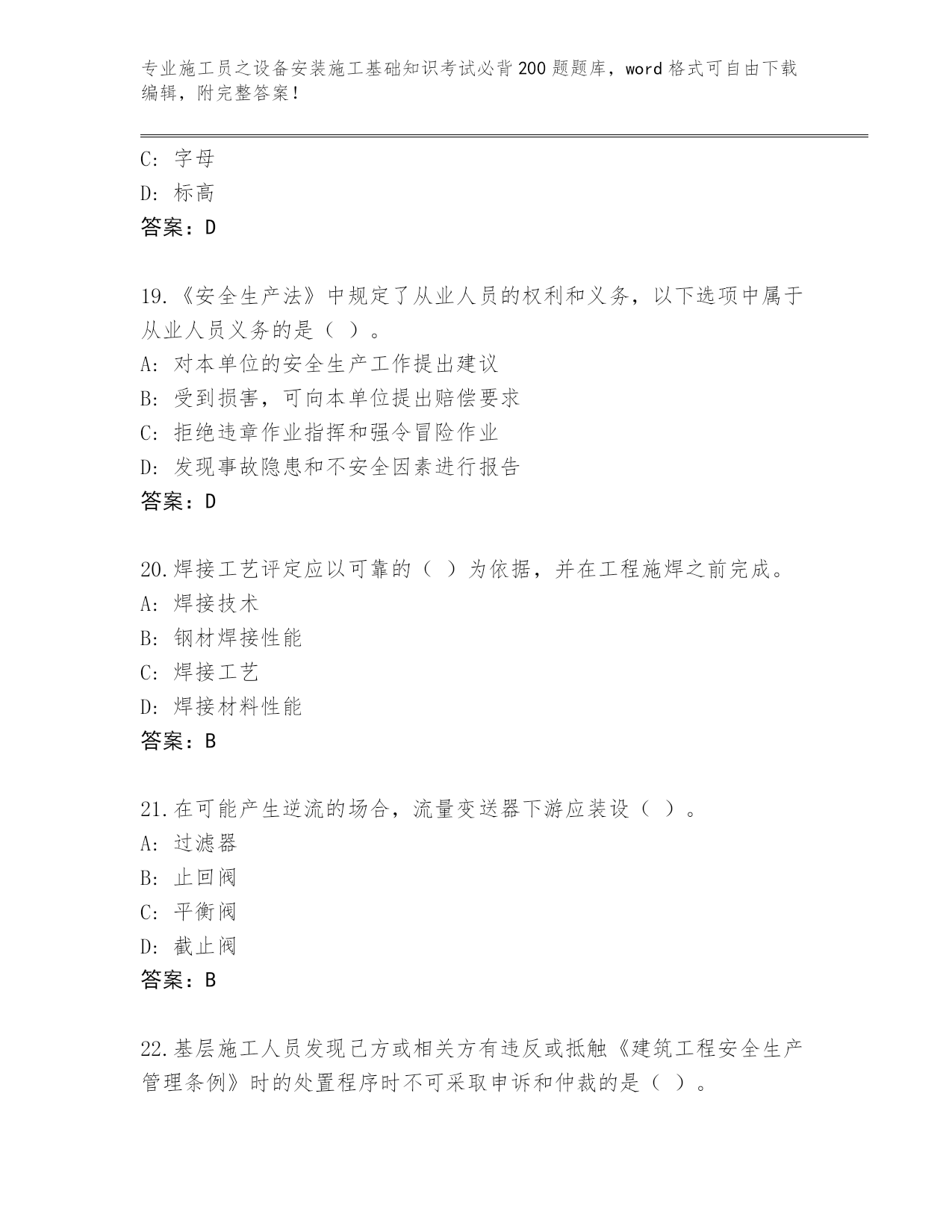 专业施工员之设备安装施工基础知识考试必背200题题库，word格式可自由下载编辑，附完整答案！

C：字母
D：标高
答案：D

19.《安全生产法》中规定了从业人员的权利和义务，以下选项中属于从业人员义务的是（ ）。
A：对本单位的安全生产工作提出建议
B：受到损害，可向本单位提出赔偿要求
C：拒绝违章作业指挥和强令冒险作业
D：发现事故隐患和不安全因素进行报告
答案：D

20.焊接工艺评定应以可靠的（ ）为依据，并在工程施焊之前完成。
A：焊接技术
B：钢材焊接性能
C：焊接工艺
D：焊接材料性能
答案：B

21.在可能产生逆流的场合，流量变送器下游应装设（ ）。
A：过滤器
B：止回阀
C：平衡阀
D：截止阀
答案：B

22.基层施工人员发现己方或相关方有违反或抵触《建筑工程安全生产管理条例》时的处置程序时不可采取申诉和仲裁的是（ ）。